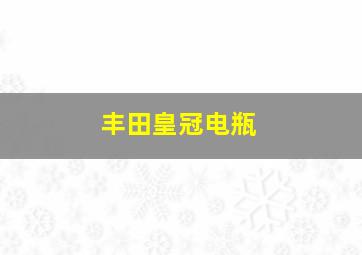 丰田皇冠电瓶